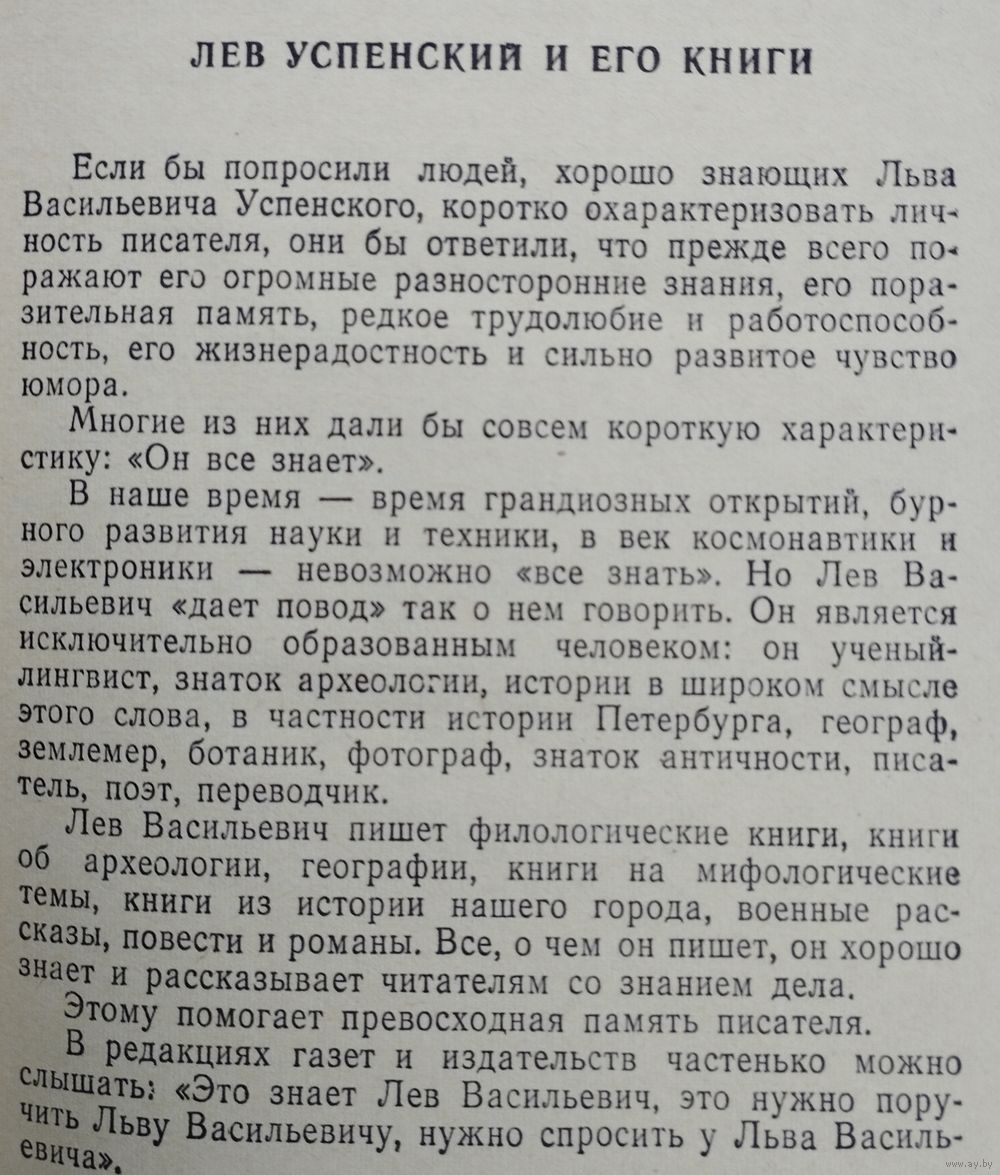 ЛЕВ УСПЕНСКИЙ И ЕГО КНИГИ

Если бы попросили людей, хорошо знающих Льва Васильевича Успенского, коротко охарактеризовать личность писателя, они бы ответили, что прежде всего поражают его огромные разносторонние знания, его поразительная память, редкое трудолюбие и работоспособность, его жизнерадостность и сильно развитое чувство юмора.

Многие из них дали бы совсем короткую характеристику: «Он все знает».

В наше время — время грандиозных открытий, бурного развития науки и техники, в век космонавтики и электроники — невозможно «все знать». Но Лев Васильевич «дает повод» так о нем говорить. Он является исключительно образованным человеком: он ученый-лингвист, знаток археологии, истории в широком смысле этого слова, в частности истории Петербурга, географ, землемер, ботаник, фотограф, знаток античности, писатель, поэт, переводчик.

Лев Васильевич пишет филологические книги, книги об археологии, географии, книги на мифологические темы, книги из истории нашего города, военные рассказы, повести и романы. Все, о чем он пишет, он хорошо знает и рассказывает читателям со знанием дела.

Этому помогает превосходная память писателя.

В редакциях газет и издательств частенько можно слышать: «Это знает Лев Васильевич, это нужно поручить Льву Васильевичу, нужно спросить у Льва Васильевича».

www.ay.by